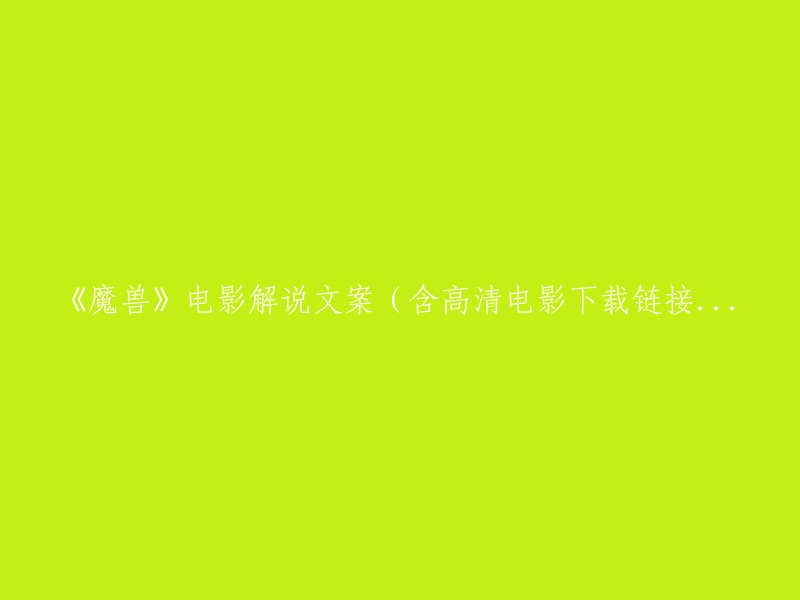 《魔兽》电影解说文案（含高清电影下载链接...